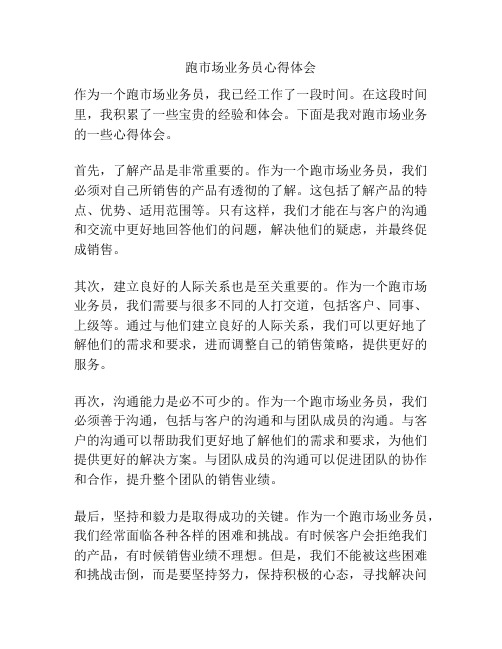 跑市场业务员心得体会

作为一个跑市场业务员，我已经工作了一段时间。在这段时间里，我积累了一些宝贵的经验和体会。下面是我对跑市场业务的一些心得体会。

首先，了解产品是非常重要的。作为一个跑市场业务员，我们必须对自己所销售的产品有透彻的了解。这包括了解产品的特点、优势、适用范围等。只有这样，我们才能在与客户的沟通和交流中更好地回答他们的问题，解决他们的疑虑，并最终促成销售。

其次，建立良好的人际关系也是至关重要的。作为一个跑市场业务员，我们需要与很多不同的人打交道，包括客户、同事、上级等。通过与他们建立良好的人际关系，我们可以更好地了解他们的需求和要求，进而调整自己的销售策略，提供更好的服务。

再次，沟通能力是必不可少的。作为一个跑市场业务员，我们必须善于沟通，包括与客户的沟通和与团队成员的沟通。与客户的沟通可以帮助我们更好地了解他们的需求和要求，为他们提供更好的解决方案。与团队成员的沟通可以促进团队的协作和合作，提升整个团队的销售业绩。

最后，坚持和毅力是取得成功的关键。作为一个跑市场业务员，我们经常面临各种各样的困难和挑战。有时候客户会拒绝我们的产品，有时候销售业绩不理想。但是，我们不能被这些困难和挑战击倒，而是要坚持努力，保持积极的心态，寻找解决问